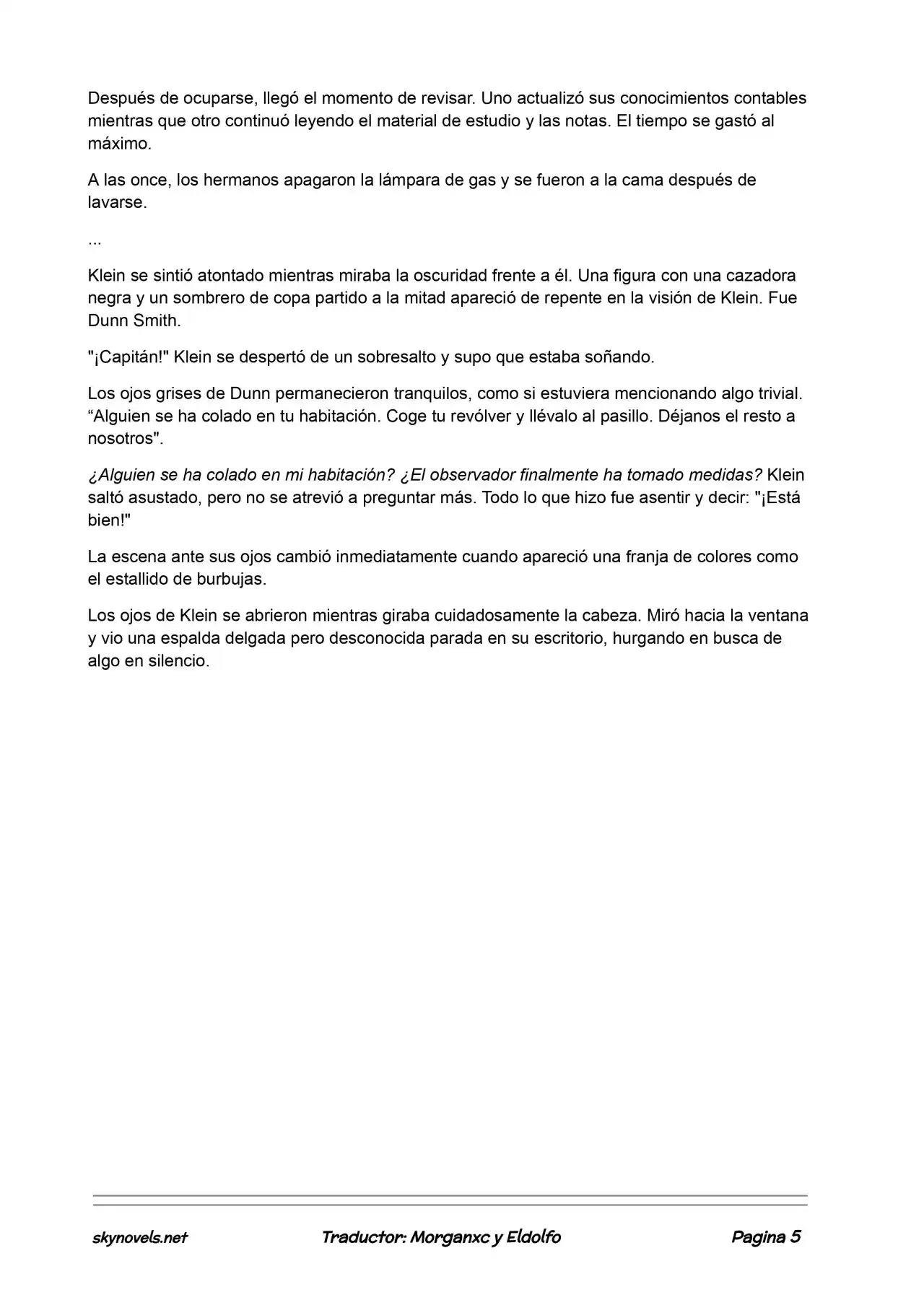 Después de ocuparse, llegó el momento de revisar. Uno actualizó sus conocimientos contables mientras que otro continuó leyendo el material de estudio y las notas. El tiempo se gastó al máximo.

A las once, los hermanos apagaron la lámpara de gas y se fueron a la cama después de lavarse.

...

Klein se sintió atontado mientras miraba la oscuridad frente a él. Una figura con una cazadora negra y un sombrero de copa partido a la mitad apareció de repente en la visión de Klein. Fue Dunn Smith.

"¡Capitán!" Klein se despertó de un sobresalto y supo que estaba soñando.

Los ojos grises de Dunn permanecieron tranquilos, como si estuviera mencionando algo trivial. "Alguien se ha colado en tu habitación. Coge tu revólver y llévalo al pasillo. Déjanos el resto a nosotros".

¿Alguien se ha colado en mi habitación? ¿El observador finalmente ha tomado medidas? Klein saltó asustado, pero no se atrevió a preguntar más. Todo lo que hizo fue asentir y decir: "¡Está bien!"

La escena ante sus ojos cambió inmediatamente cuando apareció una franja de colores como el estallido de burbujas.

Los ojos de Klein se abrieron mientras giraba cuidadosamente la cabeza. Miró hacia la ventana y vio una espalda delgada pero desconocida parada en su escritorio, hurgando en busca de algo en silencio.

skynovels.net Traductor: Morganxc y Eldolfo Pagina 5